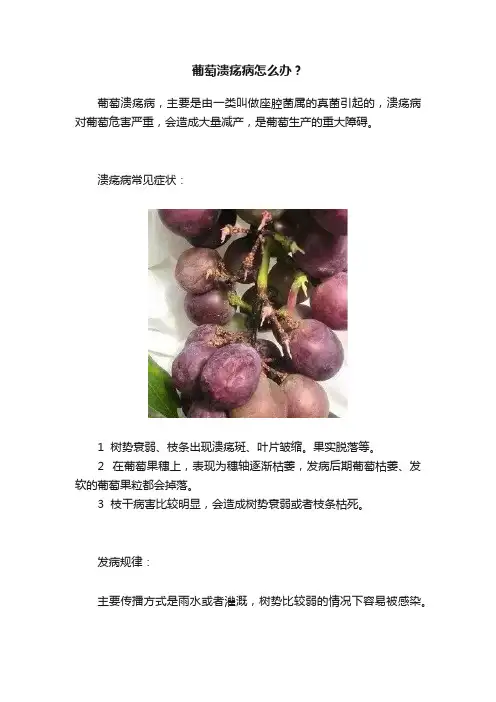 葡萄溃疡病怎么办？

葡萄溃疡病，主要是由一类叫做座腔菌属的真菌引起的，溃疡病对葡萄危害严重，会造成大量减产，是葡萄生产的重大障碍。

溃疡病常见症状：

1 树势衰弱、枝条出现溃疡斑、叶片皱缩。果实脱落等。
2 在葡萄果穗上，表现为穗轴逐渐枯萎，发病后期葡萄枯萎、发软的葡萄果粒都会掉落。
3 枝干病害比较明显，会造成树势衰弱或者枝条枯死。

发病规律：

主要传播方式是雨水或者灌溉，树势比较弱的情况下容易被感染。